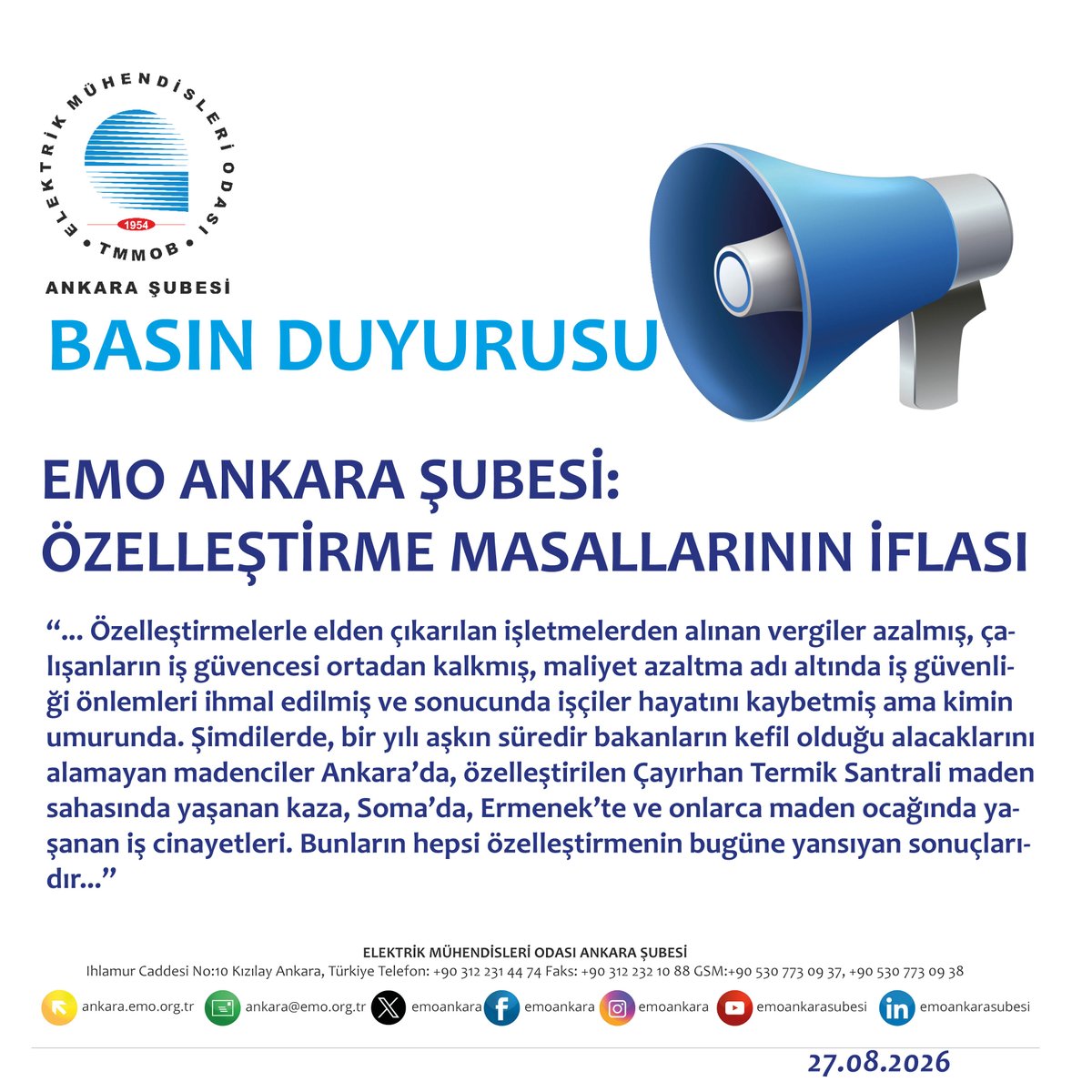 ELEKTRİK MÜHENDİSLERİ ODASI
1954
TMMOB
ANKARA ŞUBESİ

BASIN DUYURUSU

EMO ANKARA ŞUBESİ:
ÖZELLEŞTİRME MASALLARININ İFLASI

“... Özelleştirmelerle elden çıkarılan işletmelerden alınan vergiler azalmış, çalışanların iş güvencesi ortadan kalkmış, maliyet azaltma adı altında iş güvenliği önlemleri ihmal edilmiş ve sonucunda işçiler hayatını kaybetmiş ama kimin umurunda. Şimdilerde, bir yılı aşkın süredir bakanların kefil olduğu alacaklarını alamayan madenciler Ankara’da, özelleştirilen Çayırhan Termik Santrali maden sahasında yaşanan kaza, Soma’da, Ermenek’te ve onlarca maden ocağında yaşanan iş cinayetleri. Bunların hepsi özelleştirmenin bugüne yansıyan sonuçlarıdır...”

ELEKTRİK MÜHENDİSLERİ ODASI ANKARA ŞUBESİ
Ihlamur Caddesi No:10 Kızılay Ankara, Türkiye Telefon: +90 312 231 44 74 Faks: +90 312 232 10 88 GSM:+90 530 773 09 37, +90 530 773 09 38

ankara.emo.org.tr ankara@emo.org.tr emoankara emoankara emoankara emoankarasubesi emoankarasubesi

27.08.2026